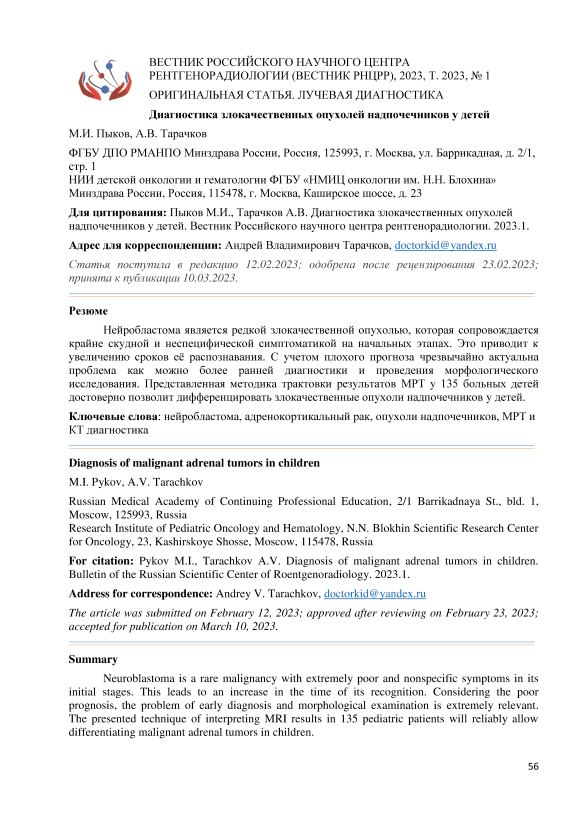 ВЕСТНИК РОССИЙСКОГО НАУЧНОГО ЦЕНТРА РЕНТГЕНОРАДИОЛОГИИ (ВЕСТНИК РНЦРР), 2023, Т. 2023, № 1

ОРИГИНАЛЬНАЯ СТАТЬЯ. ЛУЧЕВАЯ ДИАГНОСТИКА

Диагностика злокачественных опухолей надпочечников у детей

М.И. Пыков, А.В. Тарачков

ФГБУ ДПО РМАНПО Минздрава России, Россия, 125993, г. Москва, ул. Баррикадная, д. 2/1, стр. 1
НИИ детской онкологии и гематологии ФГБУ «НМИЦ онкологии им. Н.Н. Блохина» Минздрава России, Россия, 115478, г. Москва, Каширское шоссе, д. 23

Для цитирования: Пыков М.И., Тарачков А.В. Диагностика злокачественных опухолей надпочечников у детей. Вестник Российского научного центра рентгенорадиологии. 2023.1.

Адрес для корреспонденции: Андрей Владимирович Тарачков, doctorkid@yandex.ru

Статья поступила в редакцию 12.02.2023; одобрена после рецензирования 23.02.2023; принята к публикации 10.03.2023.

Резюме

Нейробластома является редкой злокачественной опухолью, которая сопровождается крайне скудной и неспецифической симптоматикой на начальных этапах. Это приводит к увеличению сроков её распознавания. С учетом плохого прогноза чрезвычайно актуальна проблема как можно более ранней диагностики и проведения морфологического исследования. Представленная методика трактовки результатов МРТ у 135 больных детей достоверно позволит дифференцировать злокачественные опухоли надпочечников у детей.

Ключевые слова: нейробластома, адренокортикальный рак, опухоли надпочечников, МРТ и КТ диагностика

Diagnosis of malignant adrenal tumors in children

M.I. Pykov, A.V. Tarachkov

Russian Medical Academy of Continuing Professional Education, 2/1 Barrikadnaya St., bld. 1, Moscow, 125993, Russia
Research Institute of Pediatric Oncology and Hematology, N.N. Blokhin Scientific Research Center for Oncology, 23, Kashirskoye Shosse, Moscow, 115478, Russia

For citation: Pykov M.I., Tarachkov A.V. Diagnosis of malignant adrenal tumors in children. Bulletin of the Russian Scientific Center of Roentgenoradiology. 2023.1.

Address for correspondence: Andrey V. Tarachkov, doctorkid@yandex.ru

The article was submitted on February 12, 2023; approved after reviewing on February 23, 2023; accepted for publication on March 10, 2023.

Summary

Neuroblastoma is a rare malignancy with extremely poor and nonspecific symptoms in its initial stages. This leads to an increase in the time of its recognition. Considering the poor prognosis, the problem of early diagnosis and morphological examination is extremely relevant. The presented technique of interpreting MRI results in 135 pediatric patients will reliably allow differentiating malignant adrenal tumors in children.

56